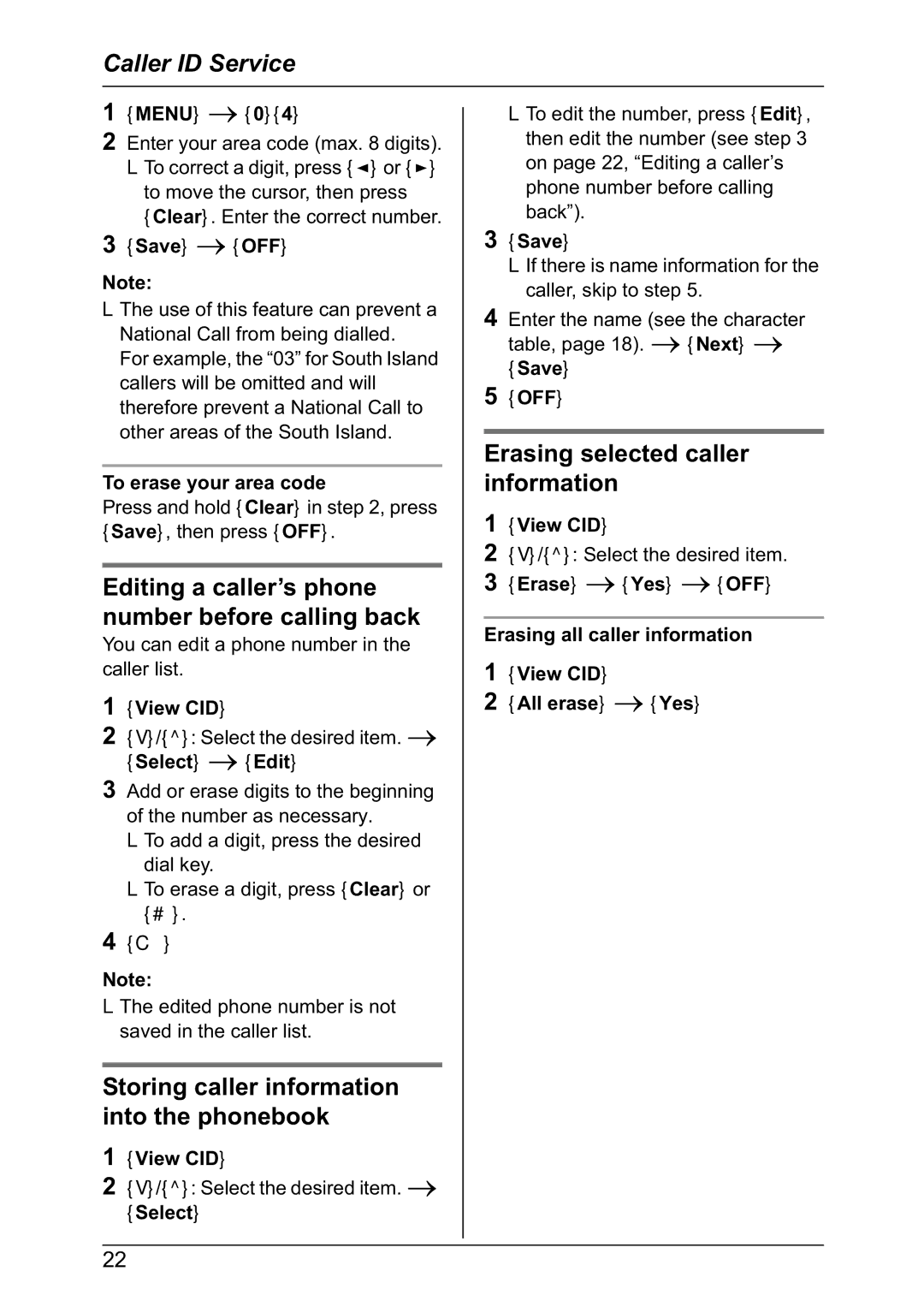 Caller ID Service

1 {MENU} → {0}{4}
2 Enter your area code (max. 8 digits).
L To correct a digit, press {◄} or {►} to move the cursor, then press {Clear}. Enter the correct number.
3 {Save} → {OFF}

Note:
L The use of this feature can prevent a National Call from being dialled. For example, the “03” for South Island callers will be omitted and will therefore prevent a National Call to other areas of the South Island.

To erase your area code
Press and hold {Clear} in step 2, press {Save}, then press {OFF}.

Editing a caller’s phone number before calling back
You can edit a phone number in the caller list.

1 {View CID}
2 {V}/{^}: Select the desired item. → {Select} → {Edit}
3 Add or erase digits to the beginning of the number as necessary.
L To add a digit, press the desired dial key.
L To erase a digit, press {Clear} or {# }.
4 {C }

Note:
L The edited phone number is not saved in the caller list.

Storing caller information into the phonebook

1 {View CID}
2 {V}/{^}: Select the desired item. → {Select}

L To edit the number, press {Edit}, then edit the number (see step 3 on page 22, “Editing a caller’s phone number before calling back”).
3 {Save}
L If there is name information for the caller, skip to step 5.
4 Enter the name (see the character table, page 18). → {Next} → {Save}
5 {OFF}

Erasing selected caller information

1 {View CID}
2 {V}/{^}: Select the desired item.
3 {Erase} → {Yes} → {OFF}

Erasing all caller information

1 {View CID}
2 {All erase} → {Yes}

22